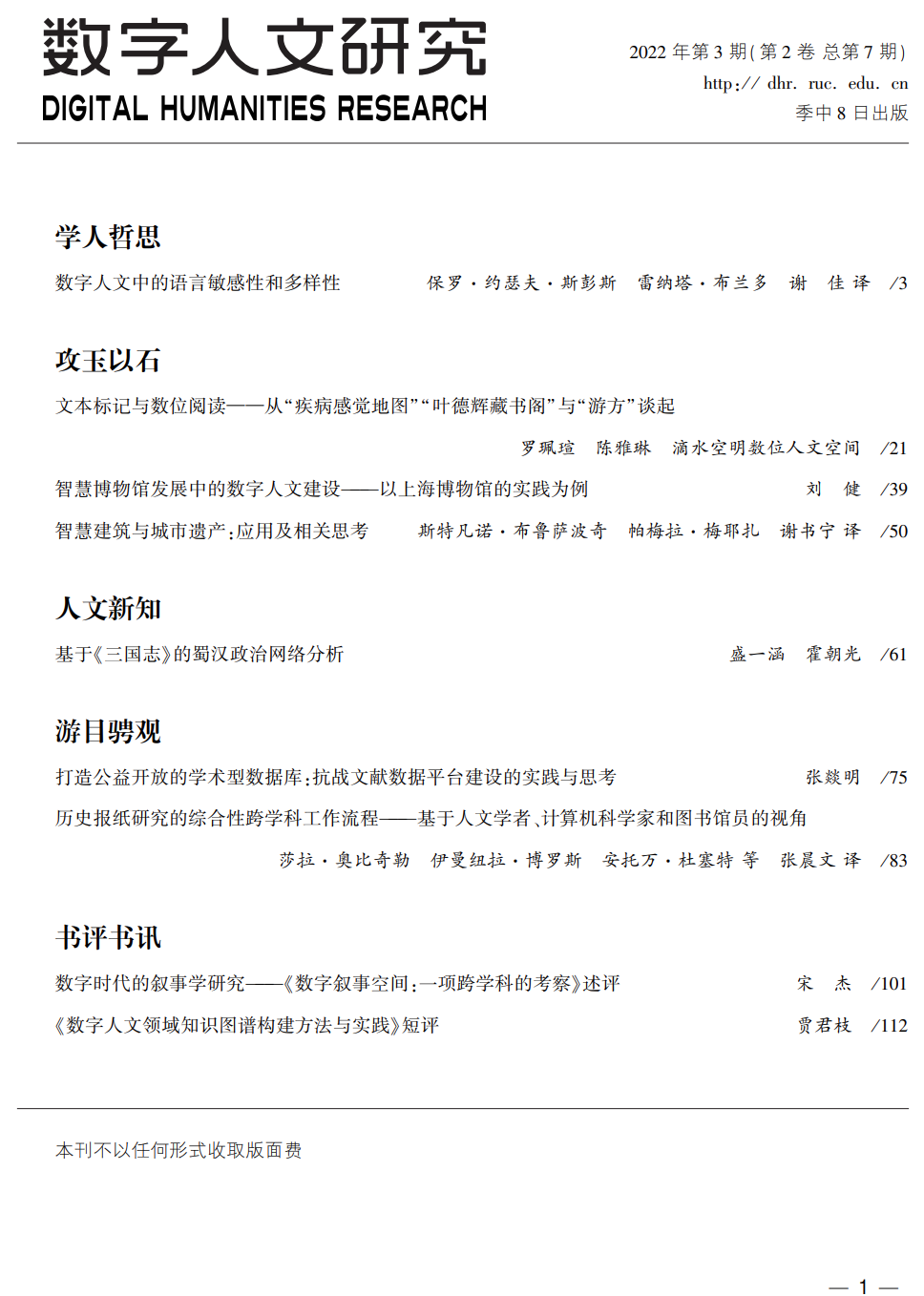 数字人文研究
DIGITAL HUMANITIES RESEARCH

2022 年第 3 期(第 2 卷 总第 7 期)
http:// dhr. ruc. edu. cn
季中 8 日出版

学人哲思

数字人文中的语言敏感性和多样性 保罗·约瑟夫·斯彭斯 雷纳塔·布兰多 谢 佳 译 /3

攻玉以石

文本标记与数位阅读——从“疾病感觉地图”“叶德辉藏书阁”与“游方”谈起
罗珮瑄 陈雅琳 滴水空明数位人文空间 /21

智慧博物馆发展中的数字人文建设——以上海博物馆的实践为例 刘 健 /39

智慧建筑与城市遗产:应用及相关思考 斯特凡诺·布鲁萨波奇 帕梅拉·梅耶扎 谢书宁 译 /50

人文新知

基于《三国志》的蜀汉政治网络分析 盛一涵 霍朝光 /61

游目骋观

打造公益开放的学术型数据库:抗战文献数据平台建设的实践与思考 张燚明 /75

历史报纸研究的综合性跨学科工作流程——基于人文学者、计算机科学家和图书馆员的视角
莎拉·奥比奇勒 伊曼纽拉·博罗斯 安托万·杜塞特 等 张晨文 译 /83

书评书讯

数字时代的叙事学研究——《数字叙事空间:一项跨学科的考察》述评 宋 杰 /101

《数字人文领域知识图谱构建方法与实践》短评 贾君枝 /112

本刊不以任何形式收取版面费

— 1 —